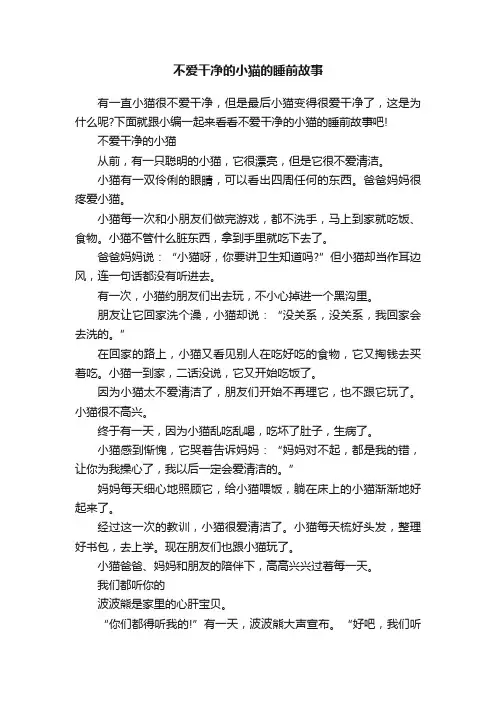 不爱干净的小猫的睡前故事

有一直小猫很不爱干净，但是最后小猫变得很爱干净了，这是为什么呢?下面就跟小编一起来看看不爱干净的小猫的睡前故事吧!

不爱干净的小猫

从前，有一只聪明的小猫，它很漂亮，但是它很不爱清洁。

小猫有一双伶俐的眼睛，可以看出四周任何的东西。爸爸妈妈很疼爱小猫。

小猫每一次和小朋友们做完游戏，都不洗手，马上到家就吃饭、食物。小猫不管什么脏东西，拿到手里就吃下去了。

爸爸妈妈说：“小猫呀，你要讲卫生知道吗?”但小猫却当作耳边风，连一句话都没有听进去。

有一次，小猫约朋友们出去玩，不小心掉进一个黑沟里。

朋友让它回家洗个澡，小猫却说：“没关系，没关系，我回家会去洗的。”

在回家的路上，小猫又看见别人在吃好吃的食物，它又掏钱去买着吃。小猫一到家，二话没说，它又开始吃饭了。

因为小猫太不爱清洁了，朋友们开始不再理它，也不跟它玩了。小猫很不高兴。

终于有一天，因为小猫乱吃乱喝，吃坏了肚子，生病了。

小猫感到惭愧，它哭着告诉妈妈：“妈妈对不起，都是我的错，让你为我操心了，我以后一定会爱清洁的。”

妈妈每天细心地照顾它，给小猫喂饭，躺在床上的小猫渐渐地好起来了。

经过这一次的教训，小猫很爱清洁了。小猫每天梳好头发，整理好书包，去上学。现在朋友们也跟小猫玩了。

小猫爸爸、妈妈和朋友的陪伴下，高高兴兴过着每一天。

我们都听你的

波波熊是家里的心肝宝贝。

“你们都得听我的!”有一天，波波熊大声宣布。“好吧，我们听